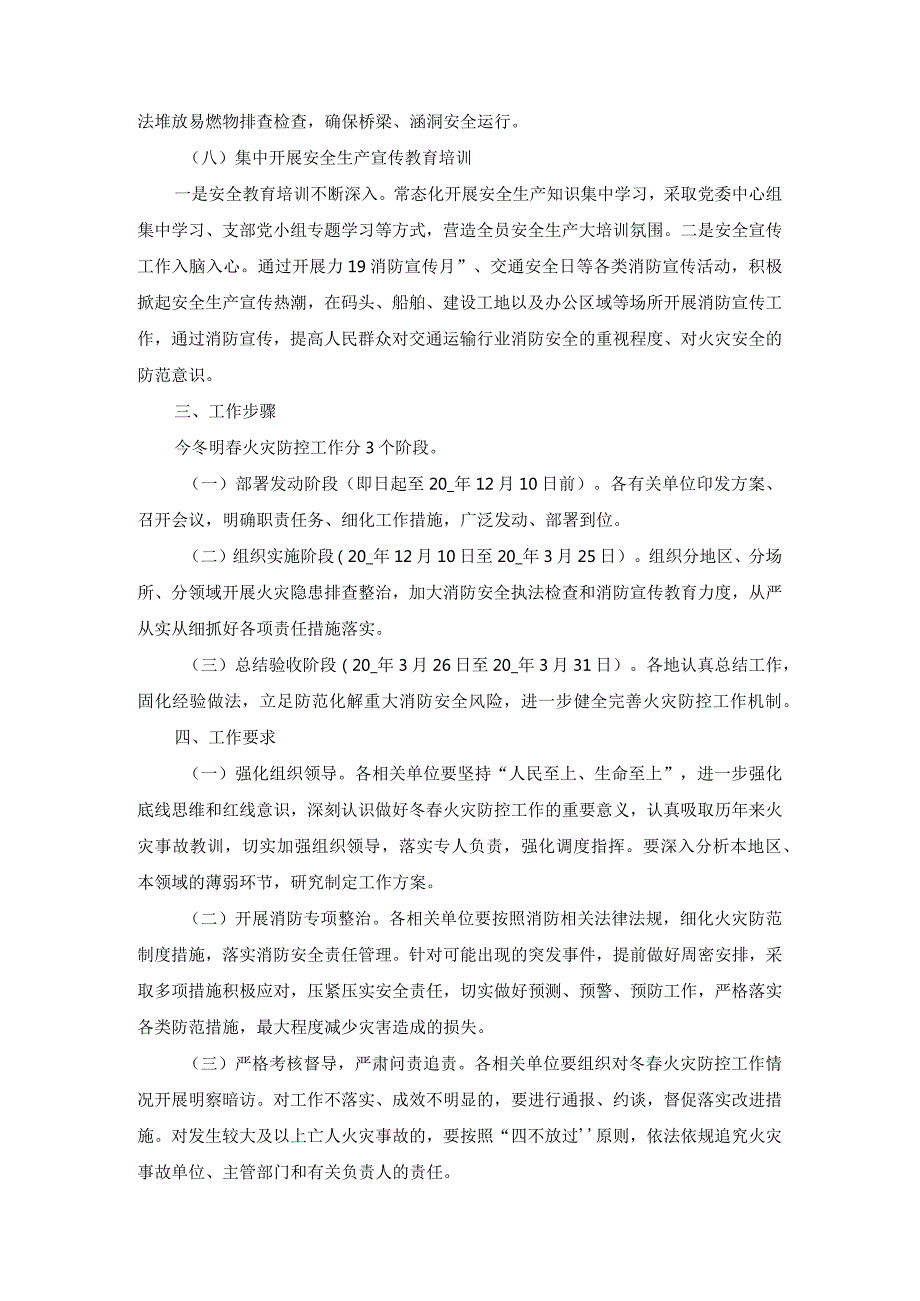 法堆放易燃物排查检查，确保桥梁、涵洞安全运行。

（八）集中开展安全生产宣传教育培训

一是安全教育培训不断深入。常态化开展安全生产知识集中学习，采取党委中心组集中学习、支部党小组专题学习等方式，营造全员安全生产大培训氛围。二是安全宣传工作入脑入心。通过开展力19消防宣传月”、交通安全日等各类消防宣传活动，积极掀起安全生产宣传热潮，在码头、船舶、建设工地以及办公区域等场所开展消防宣传工作，通过消防宣传，提高人民群众对交通运输行业消防安全的重视程度、对火灾安全的防范意识。

三、工作步骤

今冬明春火灾防控工作分3个阶段。

（一）部署发动阶段（即日起至20_年12月10日前）。各有关单位印发方案、召开会议，明确职责任务、细化工作措施，广泛发动、部署到位。

（二）组织实施阶段（20_年12月10日至20_年3月25日）。组织分地区、分场所、分领域开展火灾隐患排查整治，加大消防安全执法检查和消防宣传教育力度，从严从实从细抓好各项责任措施落实。

（三）总结验收阶段（20_年3月26日至20_年3月31日）。各地认真总结工作，固化经验做法，立足防范化解重大消防安全风险，进一步健全完善火灾防控工作机制。

四、工作要求

（一）强化组织领导。各相关单位要坚持“人民至上、生命至上”，进一步强化底线思维和红线意识，深刻认识做好冬春火灾防控工作的重要意义，认真吸取历年来火灾事故教训，切实加强组织领导，落实专人负责，强化调度指挥。要深入分析本地区、本领域的薄弱环节，研究制定工作方案。

（二）开展消防专项整治。各相关单位要按照消防相关法律法规，细化火灾防范制度措施，落实消防安全责任管理。针对可能出现的突发事件，提前做好周密安排，采取多项措施积极应对，压紧压实安全责任，切实做好预测、预警、预防工作，严格落实各类防范措施，最大程度减少灾害造成的损失。

（三）严格考核督导，严肃问责追责。各相关单位要组织对冬春火灾防控工作情况开展明察暗访。对工作不落实、成效不明显的，要进行通报、约谈，督促落实改进措施。对发生较大及以上亡人火灾事故的，要按照“四不放过’’原则，依法依规追究火灾事故单位、主管部门和有关负责人的责任。